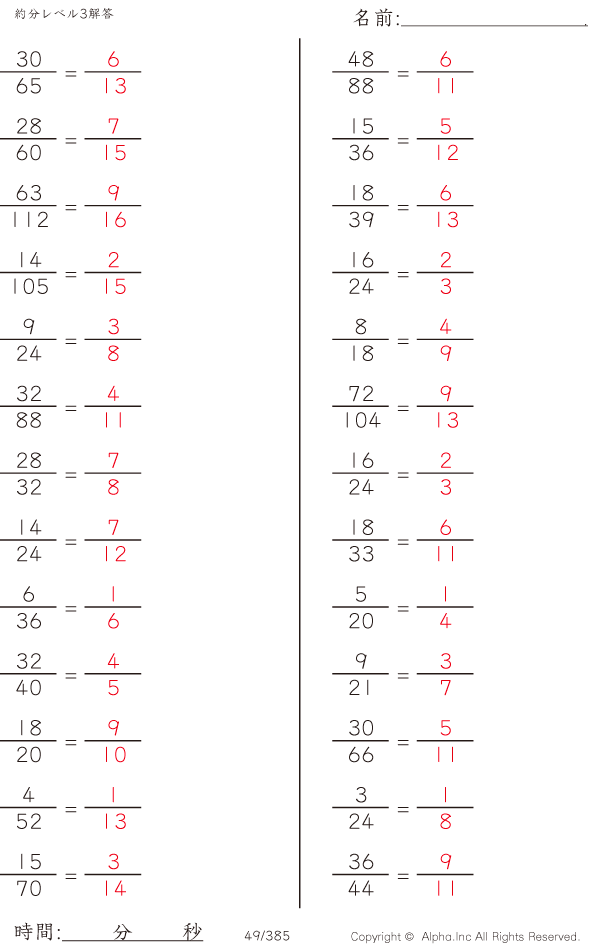 約分レベル3解答

名前:____

$\frac{30}{65} = \frac{6}{13}$

$\frac{28}{60} = \frac{7}{15}$

$\frac{63}{112} = \frac{9}{16}$

$\frac{14}{105} = \frac{2}{15}$

$\frac{9}{24} = \frac{3}{8}$

$\frac{32}{88} = \frac{4}{11}$

$\frac{28}{32} = \frac{7}{8}$

$\frac{14}{24} = \frac{7}{12}$

$\frac{6}{36} = \frac{1}{6}$

$\frac{32}{40} = \frac{4}{5}$

$\frac{18}{20} = \frac{9}{10}$

$\frac{4}{52} = \frac{1}{13}$

$\frac{15}{70} = \frac{3}{14}$

$\frac{48}{88} = \frac{6}{11}$

$\frac{15}{36} = \frac{5}{12}$

$\frac{18}{39} = \frac{6}{13}$

$\frac{16}{24} = \frac{2}{3}$

$\frac{8}{18} = \frac{4}{9}$

$\frac{72}{104} = \frac{9}{13}$

$\frac{16}{24} = \frac{2}{3}$

$\frac{18}{33} = \frac{6}{11}$

$\frac{5}{20} = \frac{1}{4}$

$\frac{9}{21} = \frac{3}{7}$

$\frac{30}{66} = \frac{5}{11}$

$\frac{3}{24} = \frac{1}{8}$

$\frac{36}{44} = \frac{9}{11}$

時間:____分____秒

49/385

Copyright © Alpha.Inc All Rights Reserved.